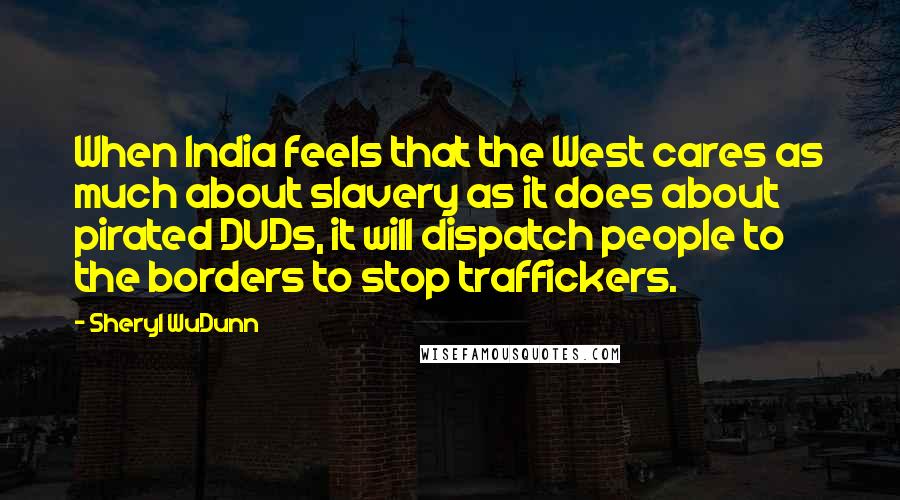 When India feels that the West cares as much about slavery as it does about pirated DVDs, it will dispatch people to the borders to stop traffickers.

- Sheryl WuDunn

WISEFAMOUSQUOTES.COM